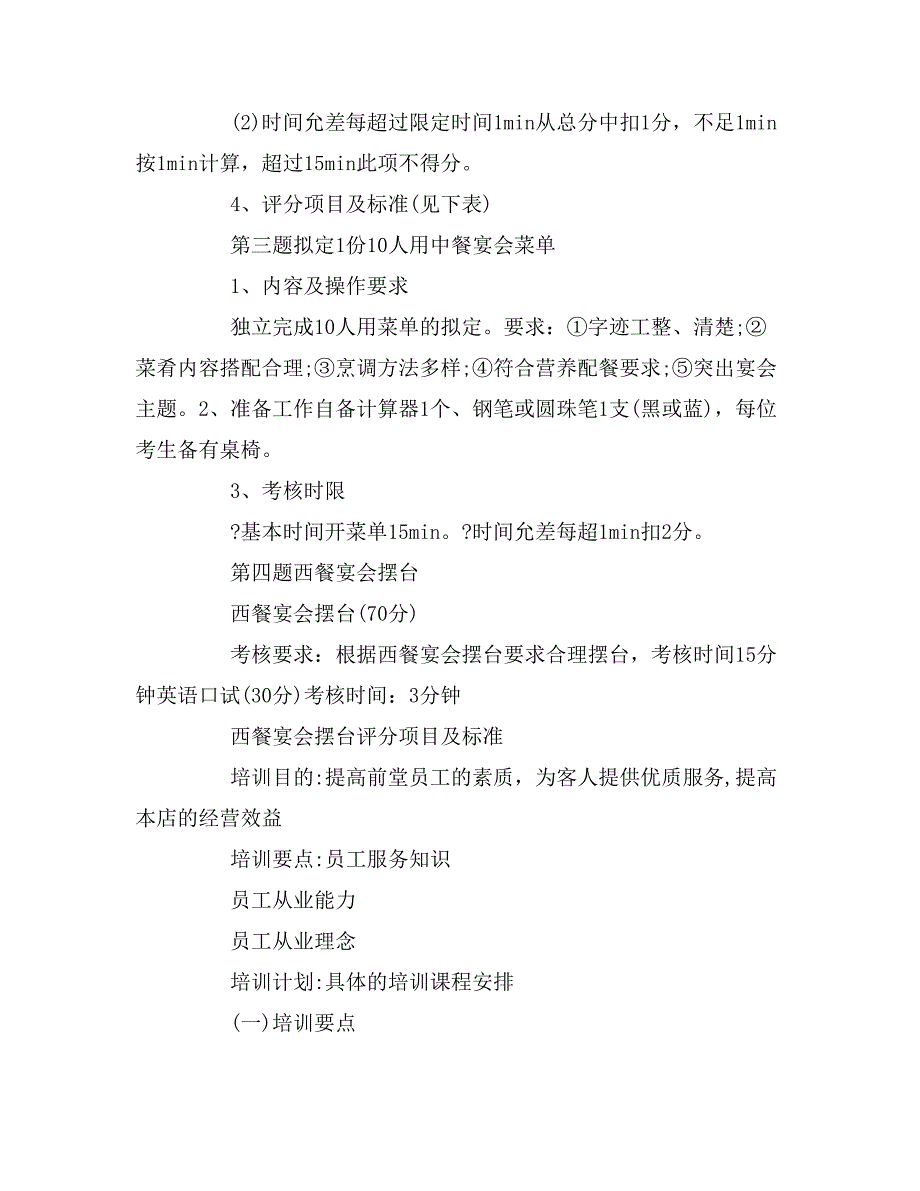 (2)时间允差每超过限定时间1min从总分中扣1分，不足1min按1min计算，超过15min此项不得分。

4、评分项目及标准(见下表)

第三题拟定1份10人用中餐宴会菜单

1、内容及操作要求

独立完成10人用菜单的拟定。要求：①字迹工整、清楚;②菜肴内容搭配合理;③烹调方法多样;④符合营养配餐要求;⑤突出宴会主题。2、准备工作自备计算器1个、钢笔或圆珠笔1支(黑或蓝)，每位考生备有桌椅。

3、考核时限

?基本时间开菜单15min。?时间允差每超1min扣2分。

第四题西餐宴会摆台

西餐宴会摆台(70分)

考核要求：根据西餐宴会摆台要求合理摆台，考核时间15分钟英语口试(30分)考核时间：3分钟

西餐宴会摆台评分项目及标准

培训目的:提高前堂员工的素质，为客人提供优质服务,提高本店的经营效益

培训要点:员工服务知识

员工从业能力

员工从业理念

培训计划:具体的培训课程安排

(一)培训要点